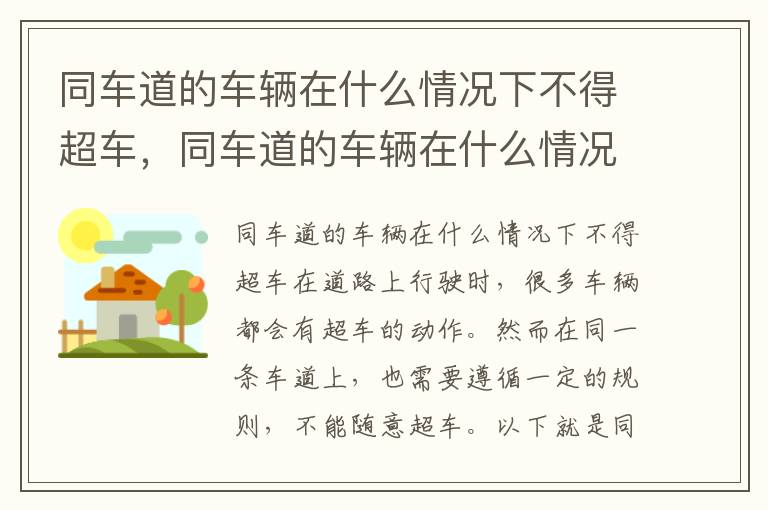 同车道的车辆在什么情况下不得超车，同车道的车辆在什么情况

同车道的车辆在什么情况下不得超车在道路上行驶时，很多车辆都会有超车的动作。然而在同一条车道上，也需要遵循一定的规则，不能随意超车。以下就是同